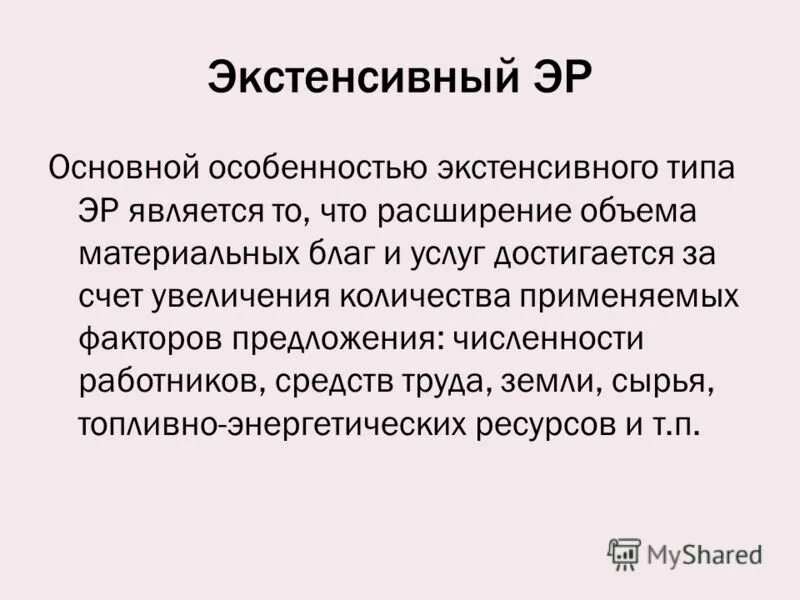 Экстенсивный ЭР

Основной особенностью экстенсивного типа ЭР является то, что расширение объема материальных благ и услуг достигается за счет увеличения количества применяемых факторов предложения: численности работников, средств труда, земли, сырья, топливно-энергетических ресурсов и т.п.

MyShared